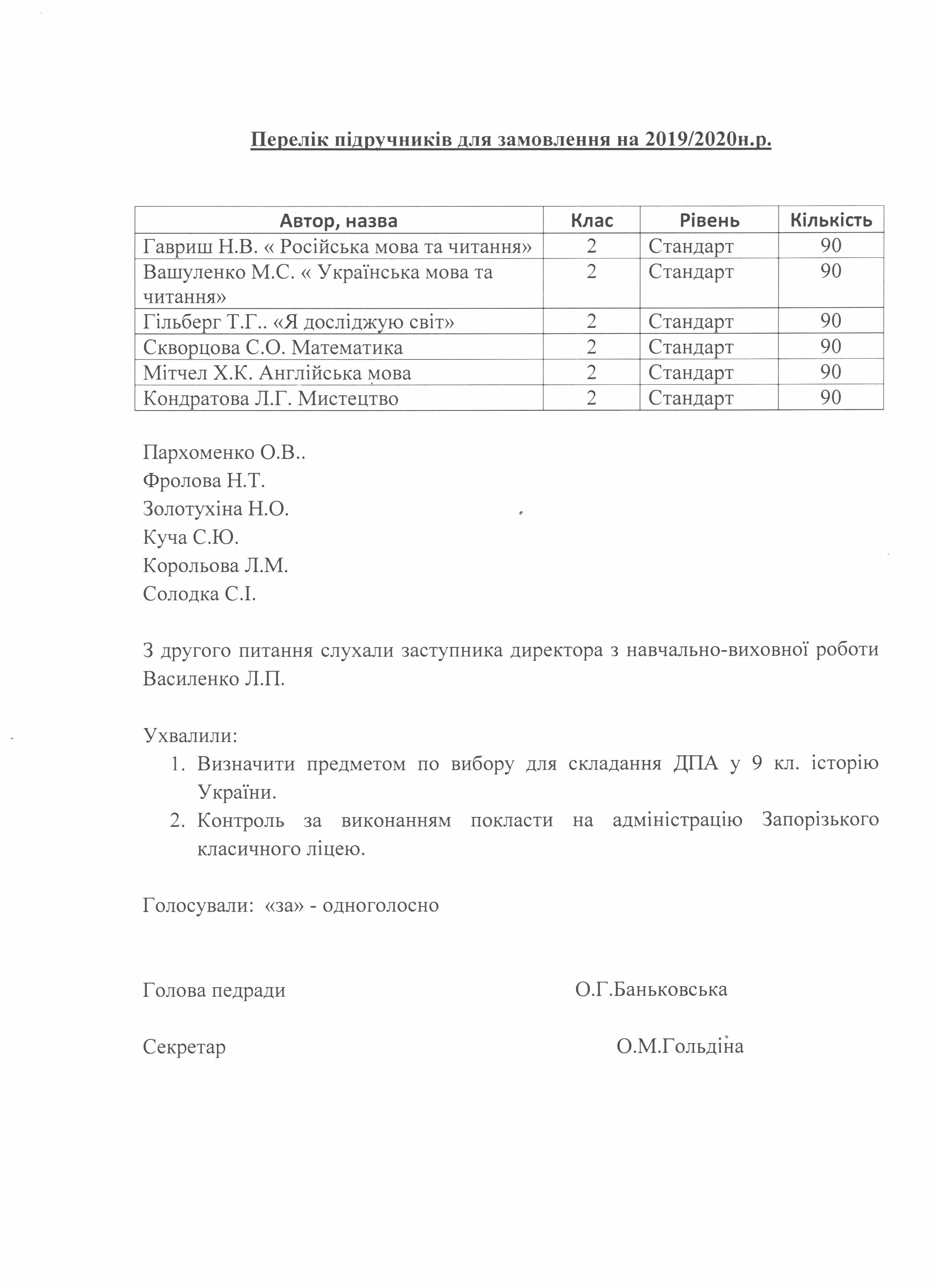 Перелік підручників для замовлення на 2019/2020н.р.

| Автор, назва | Клас | Рівень | Кількість |
|---|---|---|---|
| Гавриш Н.В. « Російська мова та читання» | 2 | Стандарт | 90 |
| Вашуленко М.С. « Українська мова та читання» | 2 | Стандарт | 90 |
| Гільберг Т.Г.. «Я досліджую світ» | 2 | Стандарт | 90 |
| Скворцова С.О. Математика | 2 | Стандарт | 90 |
| Мітчел Х.К. Англійська мова | 2 | Стандарт | 90 |
| Кондратова Л.Г. Мистецтво | 2 | Стандарт | 90 |

Пархоменко О.В..
Фролова Н.Т.
Золотухіна Н.О.
Куча С.Ю.
Корольова Л.М.
Солодка С.І.

З другого питання слухали заступника директора з навчально-виховної роботи Василенко Л.П.

Ухвалили:
1. Визначити предметом по вибору для складання ДПА у 9 кл. історію України.
2. Контроль за виконанням покласти на адміністрацію Запорізького класичного ліцею.

Голосували: «за» - одноголосно

Голова педради О.Г.Баньковська

Секретар О.М.Гольдіна